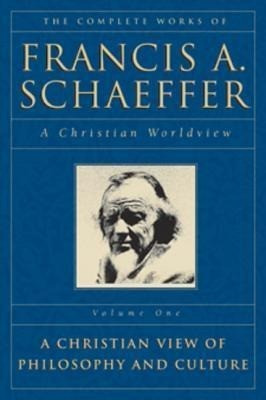 THE COMPLETE WORKS OF

FRANCIS A. SCHAEFFER

A Christian Worldview

Volume One

A CHRISTIAN VIEW OF PHILOSOPHY AND CULTURE